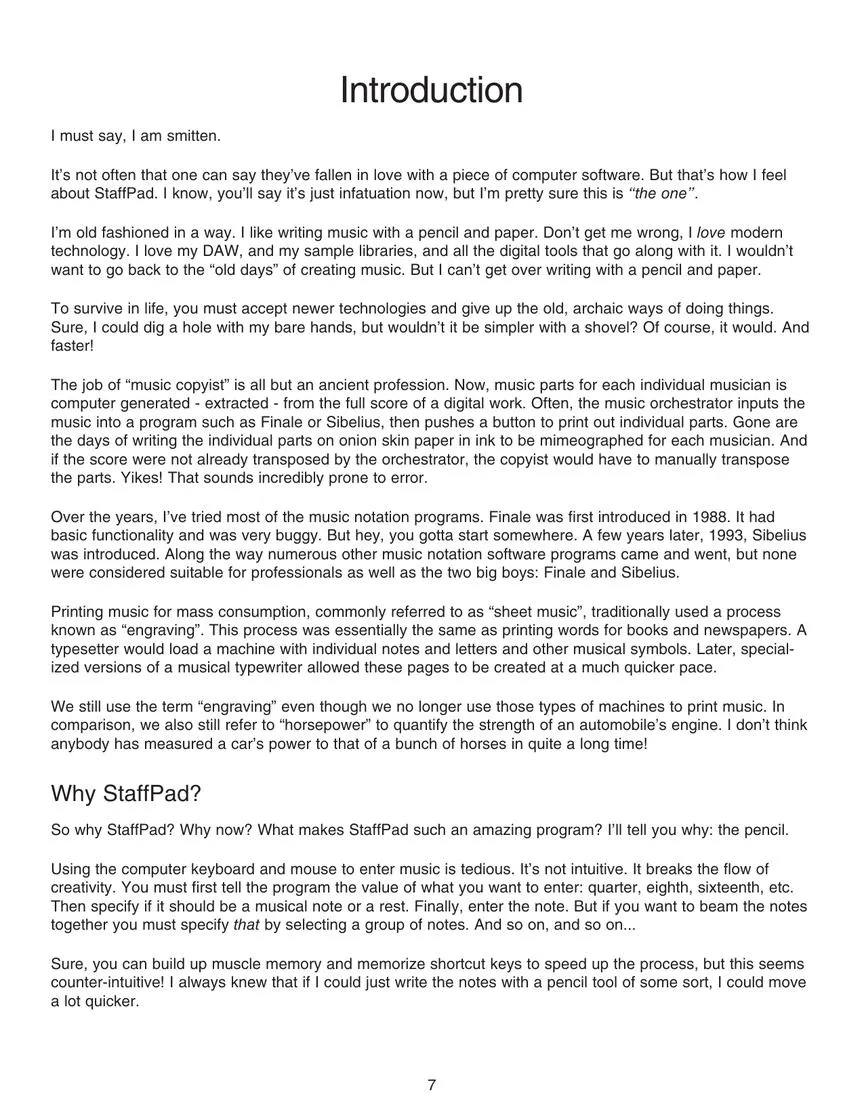 Introduction

I must say, I am smitten.

It's not often that one can say they've fallen in love with a piece of computer software. But that's how I feel about StaffPad. I know, you'll say it's just infatuation now, but I'm pretty sure this is "the one".

I'm old fashioned in a way. I like writing music with a pencil and paper. Don't get me wrong, I love modern technology. I love my DAW, and my sample libraries, and all the digital tools that go along with it. I wouldn't want to go back to the "old days" of creating music. But I can't get over writing with a pencil and paper.

To survive in life, you must accept newer technologies and give up the old, archaic ways of doing things. Sure, I could dig a hole with my bare hands, but wouldn't it be simpler with a shovel? Of course, it would. And faster!

The job of "music copyist" is all but an ancient profession. Now, music parts for each individual musician is computer generated - extracted - from the full score of a digital work. Often, the music orchestrator inputs the music into a program such as Finale or Sibelius, then pushes a button to print out individual parts. Gone are the days of writing the individual parts on onion skin paper in ink to be mimeographed for each musician. And if the score were not already transposed by the orchestrator, the copyist would have to manually transpose the parts. Yikes! That sounds incredibly prone to error.

Over the years, I've tried most of the music notation programs. Finale was first introduced in 1988. It had basic functionality and was very buggy. But hey, you gotta start somewhere. A few years later, 1993, Sibelius was introduced. Along the way numerous other music notation software programs came and went, but none were considered suitable for professionals as well as the two big boys: Finale and Sibelius.

Printing music for mass consumption, commonly referred to as "sheet music", traditionally used a process known as "engraving". This process was essentially the same as printing words for books and newspapers. A typesetter would load a machine with individual notes and letters and other musical symbols. Later, specialized versions of a musical typewriter allowed these pages to be created at a much quicker pace.

We still use the term "engraving" even though we no longer use those types of machines to print music. In comparison, we also still refer to "horsepower" to quantify the strength of an automobile's engine. I don't think anybody has measured a car's power to that of a bunch of horses in quite a long time!

Why StaffPad?

So why StaffPad? Why now? What makes StaffPad such an amazing program? I'll tell you why: the pencil.

Using the computer keyboard and mouse to enter music is tedious. It's not intuitive. It breaks the flow of creativity. You must first tell the program the value of what you want to enter: quarter, eighth, sixteenth, etc. Then specify if it should be a musical note or a rest. Finally, enter the note. But if you want to beam the notes together you must specify that by selecting a group of notes. And so on, and so on...

Sure, you can build up muscle memory and memorize shortcut keys to speed up the process, but this seems counter-intuitive! I always knew that if I could just write the notes with a pencil tool of some sort, I could move a lot quicker.

7